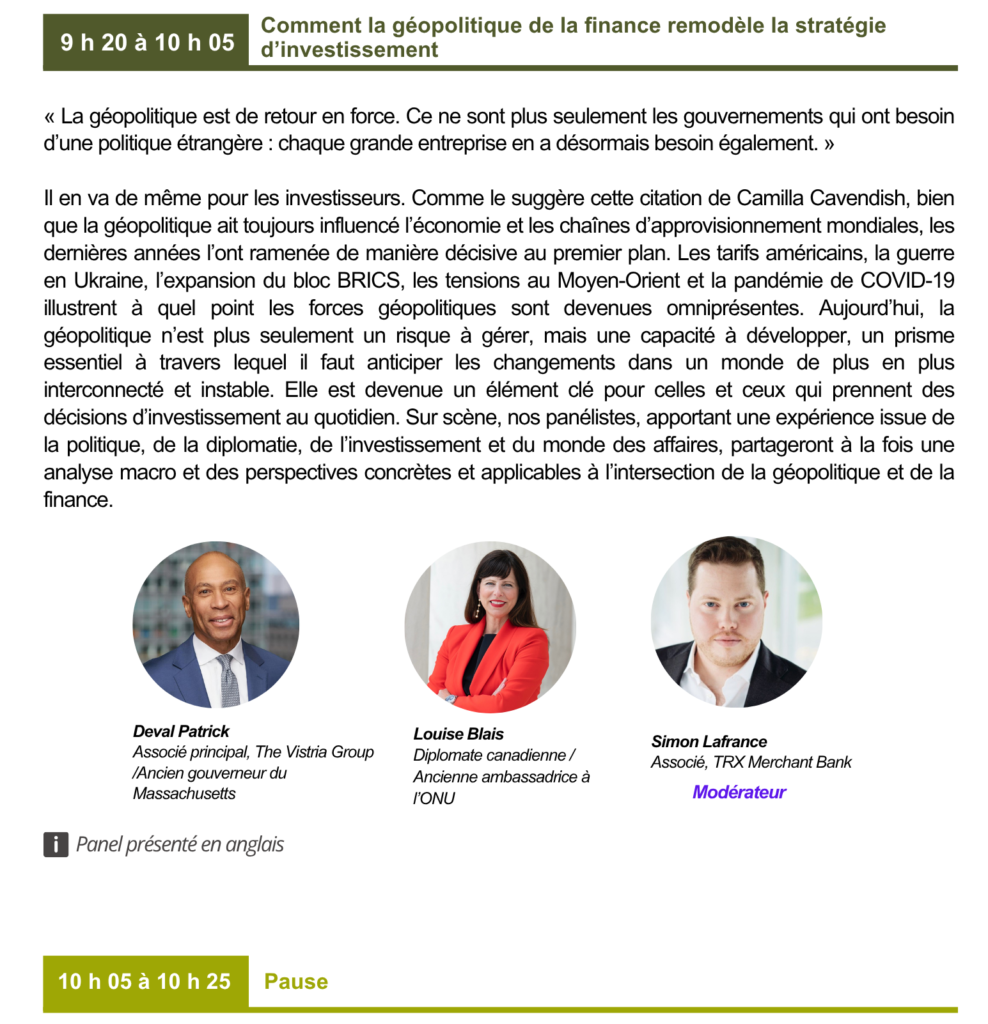 9 h 20 à 10 h 05

Comment la géopolitique de la finance remodèle la stratégie d'investissement

« La géopolitique est de retour en force. Ce ne sont plus seulement les gouvernements qui ont besoin d'une politique étrangère : chaque grande entreprise en a désormais besoin également. »

Il en va de même pour les investisseurs. Comme le suggère cette citation de Camilla Cavendish, bien que la géopolitique ait toujours influencé l'économie et les chaînes d'approvisionnement mondiales, les dernières années l'ont ramenée de manière décisive au premier plan. Les tarifs américains, la guerre en Ukraine, l'expansion du bloc BRICS, les tensions au Moyen-Orient et la pandémie de COVID-19 illustrent à quel point les forces géopolitiques sont devenues omniprésentes. Aujourd'hui, la géopolitique n'est plus seulement un risque à gérer, mais une capacité à développer, un prisme essentiel à travers lequel il faut anticiper les changements dans un monde de plus en plus interconnecté et instable. Elle est devenue un élément clé pour celles et ceux qui prennent des décisions d'investissement au quotidien. Sur scène, nos panélistes, apportant une expérience issue de la politique, de la diplomatie, de l'investissement et du monde des affaires, partageront à la fois une analyse macro et des perspectives concrètes et applicables à l'intersection de la géopolitique et de la finance.

Deval Patrick
Associé principal, The Vistria Group /Ancien gouverneur du Massachusetts

Louise Blais
Diplomate canadienne / Ancienne ambassadrice à l'ONU

Simon Lafrance
Associé, TRX Merchant Bank
Modérateur

i Panel présenté en anglais

10 h 05 à 10 h 25

Pause